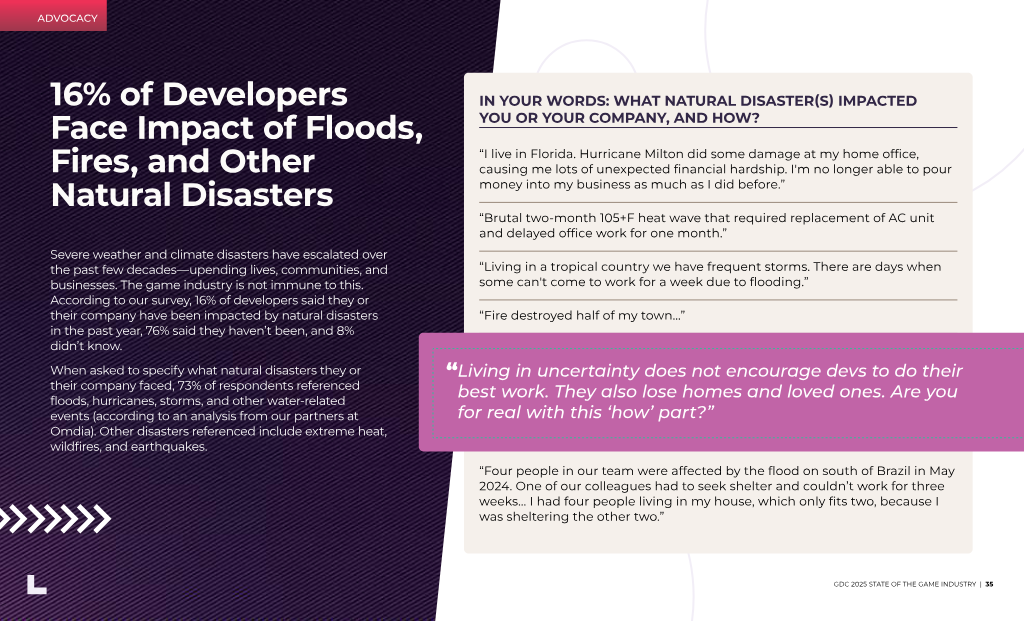 ADVOCACY

16% of Developers Face Impact of Floods, Fires, and Other Natural Disasters

Severe weather and climate disasters have escalated over the past few decades—upending lives, communities, and businesses. The game industry is not immune to this. According to our survey, 16% of developers said they or their company have been impacted by natural disasters in the past year, 76% said they haven't been, and 8% didn't know.

When asked to specify what natural disasters they or their company faced, 73% of respondents referenced floods, hurricanes, storms, and other water-related events (according to an analysis from our partners at Omdia). Other disasters referenced include extreme heat, wildfires, and earthquakes.

IN YOUR WORDS: WHAT NATURAL DISASTER(S) IMPACTED YOU OR YOUR COMPANY, AND HOW?

"I live in Florida. Hurricane Milton did some damage at my home office, causing me lots of unexpected financial hardship. I'm no longer able to pour money into my business as much as I did before."

"Brutal two-month 105+F heat wave that required replacement of AC unit and delayed office work for one month."

"Living in a tropical country we have frequent storms. There are days when some can't come to work for a week due to flooding."

"Fire destroyed half of my town..."

"Living in uncertainty does not encourage devs to do their best work. They also lose homes and loved ones. Are you for real with this 'how' part?"

"Four people in our team were affected by the flood on south of Brazil in May 2024. One of our colleagues had to seek shelter and couldn't work for three weeks... I had four people living in my house, which only fits two, because I was sheltering the other two."

GDC 2025 STATE OF THE GAME INDUSTRY | 35